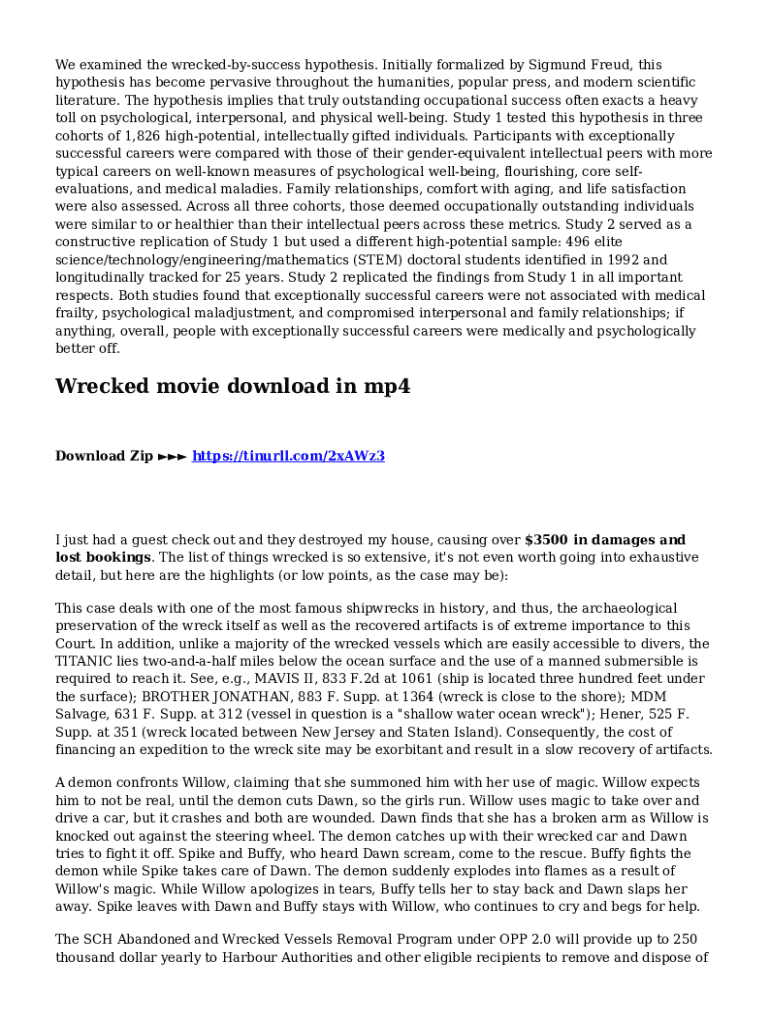 We examined the wrecked-by-success hypothesis. Initially formalized by Sigmund Freud, this hypothesis has become pervasive throughout the humanities, popular press, and modern scientific literature. The hypothesis implies that truly outstanding occupational success often exacts a heavy toll on psychological, interpersonal, and physical well-being. Study 1 tested this hypothesis in three cohorts of 1,826 high-potential, intellectually gifted individuals. Participants with exceptionally successful careers were compared with those of their gender-equivalent intellectual peers with more typical careers on well-known measures of psychological well-being, flourishing, core self-evaluations, and medical maladies. Family relationships, comfort with aging, and life satisfaction were also assessed. Across all three cohorts, those deemed occupationally outstanding individuals were similar to or healthier than their intellectual peers across these metrics. Study 2 served as a constructive replication of Study 1 but used a different high-potential sample: 496 elite science/technology/engineering/mathematics (STEM) doctoral students identified in 1992 and longitudinally tracked for 25 years. Study 2 replicated the findings from Study 1 in all important respects. Both studies found that exceptionally successful careers were not associated with medical frailty, psychological maladjustment, and compromised interpersonal and family relationships; if anything, overall, people with exceptionally successful careers were medically and psychologically better off.

Wrecked movie download in mp4

Download Zip ►►► https://tinurll.com/2xAWz3

I just had a guest check out and they destroyed my house, causing over $3500 in damages and lost bookings. The list of things wrecked is so extensive, it's not even worth going into exhaustive detail, but here are the highlights (or low points, as the case may be):

This case deals with one of the most famous shipwrecks in history, and thus, the archaeological preservation of the wreck itself as well as the recovered artifacts is of extreme importance to this Court. In addition, unlike a majority of the wrecked vessels which are easily accessible to divers, the TITANIC lies two-and-a-half miles below the ocean surface and the use of a manned submersible is required to reach it. See, e.g., MAVIS II, 833 F.2d at 1061 (ship is located three hundred feet under the surface); BROTHER JONATHAN, 883 F. Supp. at 1364 (wreck is close to the shore); MDM Salvage, 631 F. Supp. at 312 (vessel in question is a "shallow water ocean wreck"); Hener, 525 F. Supp. at 351 (wreck located between New Jersey and Staten Island). Consequently, the cost of financing an expedition to the wreck site may be exorbitant and result in a slow recovery of artifacts.

A demon confronts Willow, claiming that she summoned him with her use of magic. Willow expects him to not be real, until the demon cuts Dawn, so the girls run. Willow uses magic to take over and drive a car, but it crashes and both are wounded. Dawn finds that she has a broken arm as Willow is knocked out against the steering wheel. The demon catches up with their wrecked car and Dawn tries to fight it off. Spike and Buffy, who heard Dawn scream, come to the rescue. Buffy fights the demon while Spike takes care of Dawn. The demon suddenly explodes into flames as a result of Willow's magic. While Willow apologizes in tears, Buffy tells her to stay back and Dawn slaps her away. Spike leaves with Dawn and Buffy stays with Willow, who continues to cry and begs for help.

The SCH Abandoned and Wrecked Vessels Removal Program under OPP 2.0 will provide up to 250 thousand dollar yearly to Harbour Authorities and other eligible recipients to remove and dispose of